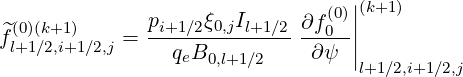 $\widetilde{f}^{(0)(k+1)}_{l+1/2,i+1/2,j} = \frac{p_{i+1/2}\xi_{0,j}I_{l+1/2}}{q_e B_{0,l+1/2}} \left.\frac{\partial f_0^{(0)}}{\partial \psi}\right|^{(k+1)}_{l+1/2,i+1/2,j}$